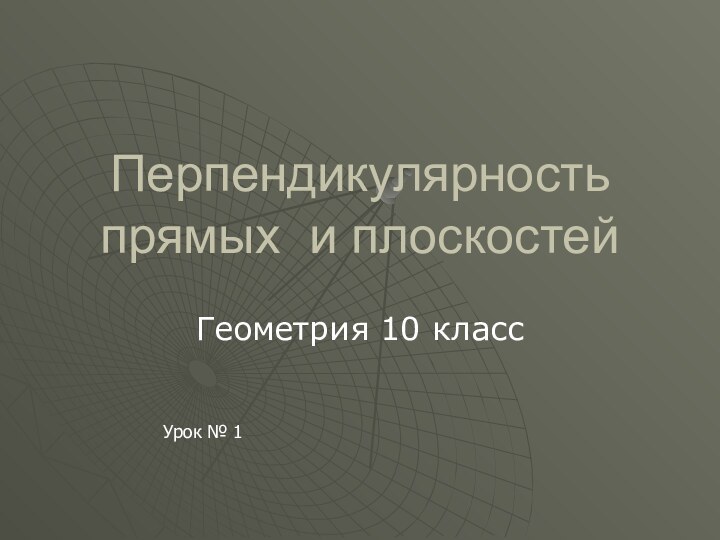 Перпендикулярность прямых и плоскостей

Геометрия 10 класс

Урок № 1